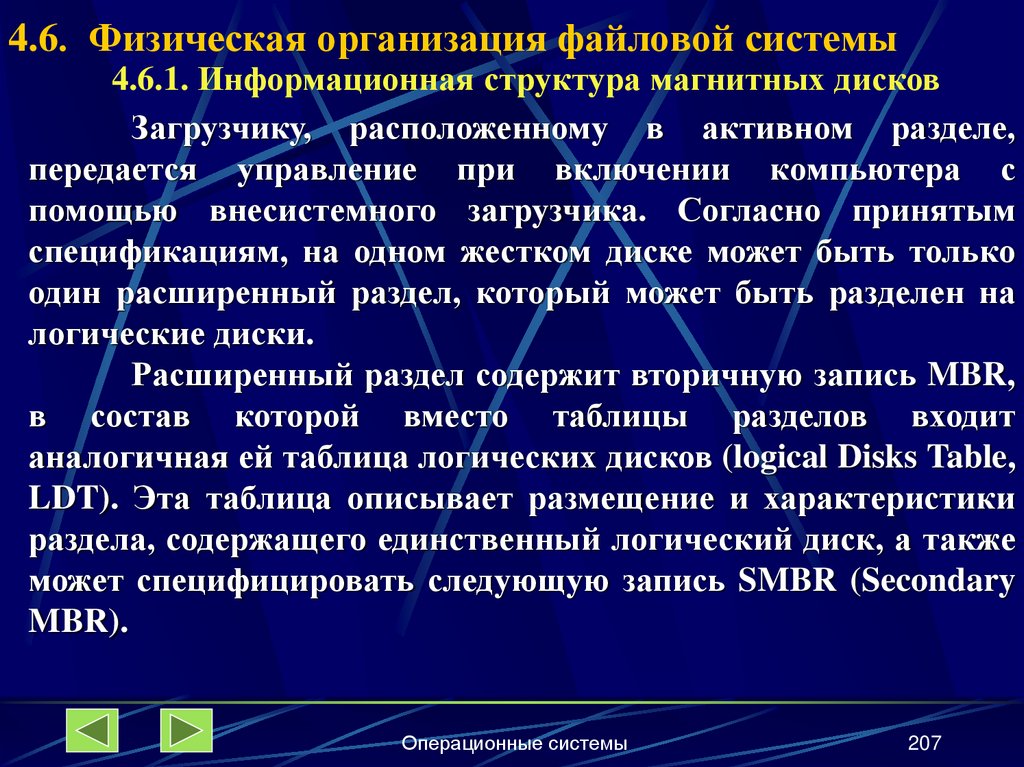 4.6. Физическая организация файловой системы
4.6.1. Информационная структура магнитных дисков

Загрузчику, расположенному в активном разделе, передается управление при включении компьютера с помощью внесистемного загрузчика. Согласно принятым спецификациям, на одном жестком диске может быть только один расширенный раздел, который может быть разделен на логические диски.

Расширенный раздел содержит вторичную запись MBR, в состав которой вместо таблицы разделов входит аналогичная ей таблица логических дисков (logical Disks Table, LDT). Эта таблица описывает размещение и характеристики раздела, содержащего единственный логический диск, а также может специфицировать следующую запись SMBR (Secondary MBR).

Операционные системы

207